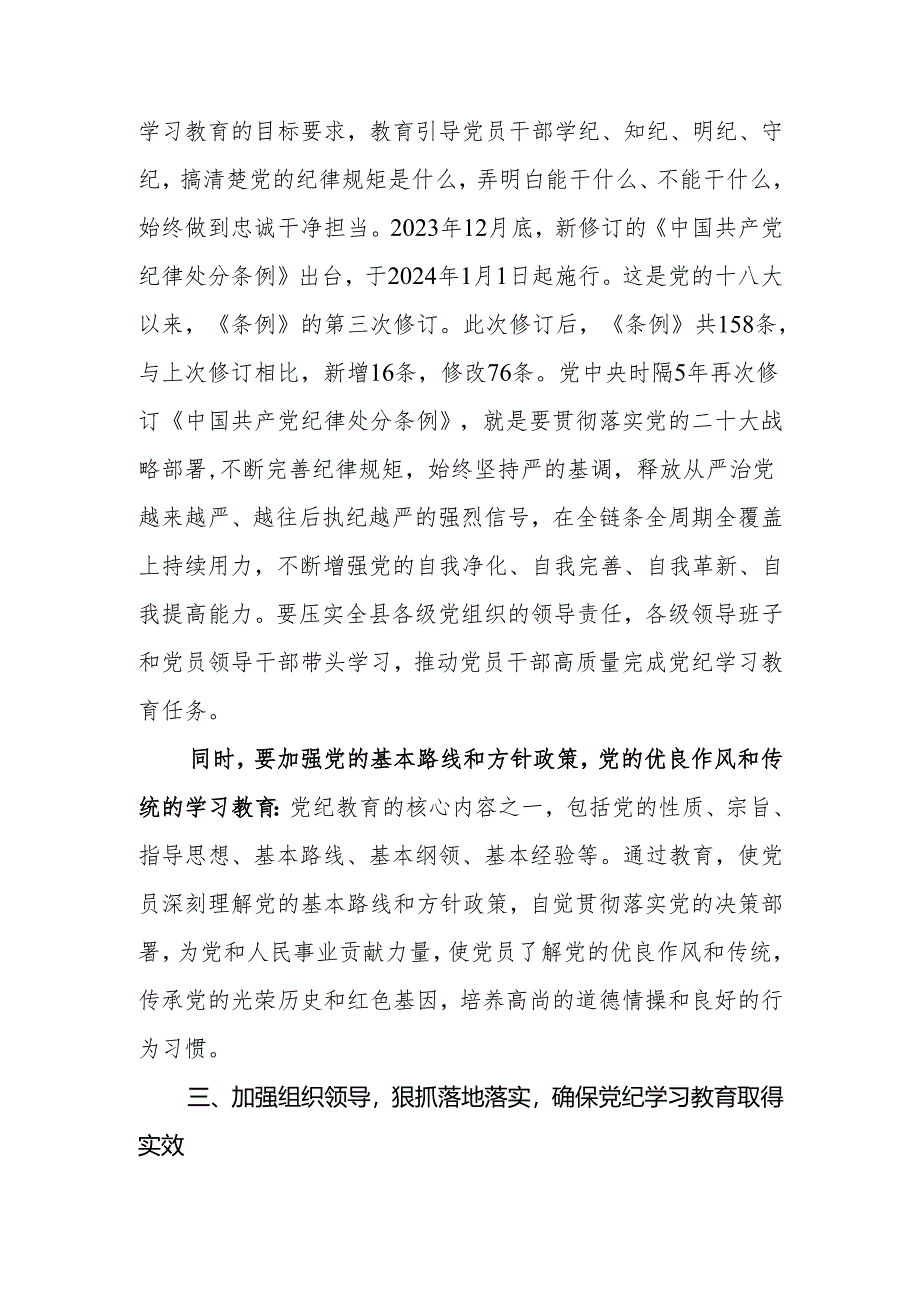 学习教育的目标要求，教育引导党员干部学纪、知纪、明纪、守纪，搞清楚党的纪律规矩是什么，弄明白能干什么、不能干什么，始终做到忠诚干净担当。2023年12月底，新修订的《中国共产党纪律处分条例》出台，于2024年1月1日起施行。这是党的十八大以来，《条例》的第三次修订。此次修订后，《条例》共158条，与上次修订相比，新增16条，修改76条。党中央时隔5年再次修订《中国共产党纪律处分条例》，就是要贯彻落实党的二十大战略部署，不断完善纪律规矩，始终坚持严的基调，释放从严治党越来越严、越往后执纪越严的强烈信号，在全链条全周期全覆盖上持续用力，不断增强党的自我净化、自我完善、自我革新、自我提高能力。要压实全县各级党组织的领导责任，各级领导班子和党员领导干部带头学习，推动党员干部高质量完成党纪学习教育任务。

同时，要加强党的基本路线和方针政策，党的优良作风和传统的学习教育：党纪教育的核心内容之一，包括党的性质、宗旨、指导思想、基本路线、基本纲领、基本经验等。通过教育，使党员深刻理解党的基本路线和方针政策，自觉贯彻落实党的决策部署，为党和人民事业贡献力量，使党员了解党的优良作风和传统，传承党的光荣历史和红色基因，培养高尚的道德情操和良好的行为习惯。

三、加强组织领导，狠抓落地落实，确保党纪学习教育取得实效